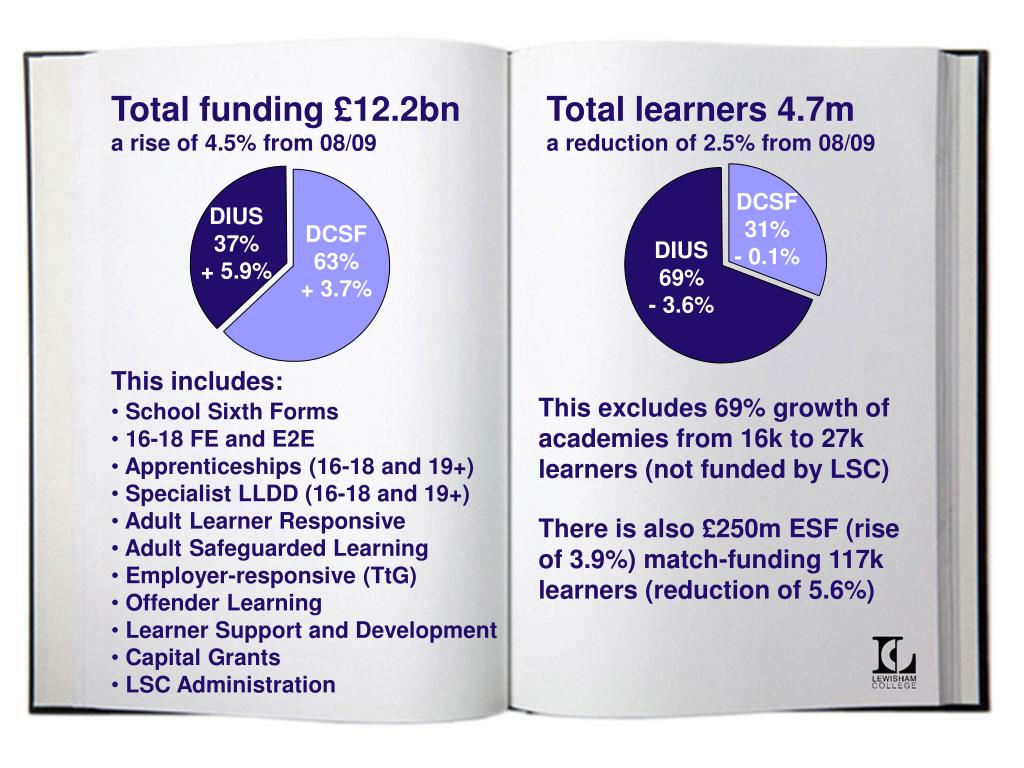 Total funding £12.2bn
a rise of 4.5% from 08/09

DIUS
37%
+ 5.9%

DCSF
63%
+ 3.7%

This includes:
• School Sixth Forms
• 16-18 FE and E2E
• Apprenticeships (16-18 and 19+)
• Specialist LLDD (16-18 and 19+)
• Adult Learner Responsive
• Adult Safeguarded Learning
• Employer-responsive (TtG)
• Offender Learning
• Learner Support and Development
• Capital Grants
• LSC Administration

Total learners 4.7m
a reduction of 2.5% from 08/09

DCSF
31%
- 0.1%

DIUS
69%
- 3.6%

This excludes 69% growth of academies from 16k to 27k learners (not funded by LSC)

There is also £250m ESF (rise of 3.9%) match-funding 117k learners (reduction of 5.6%)

LEWISHAM COLLEGE